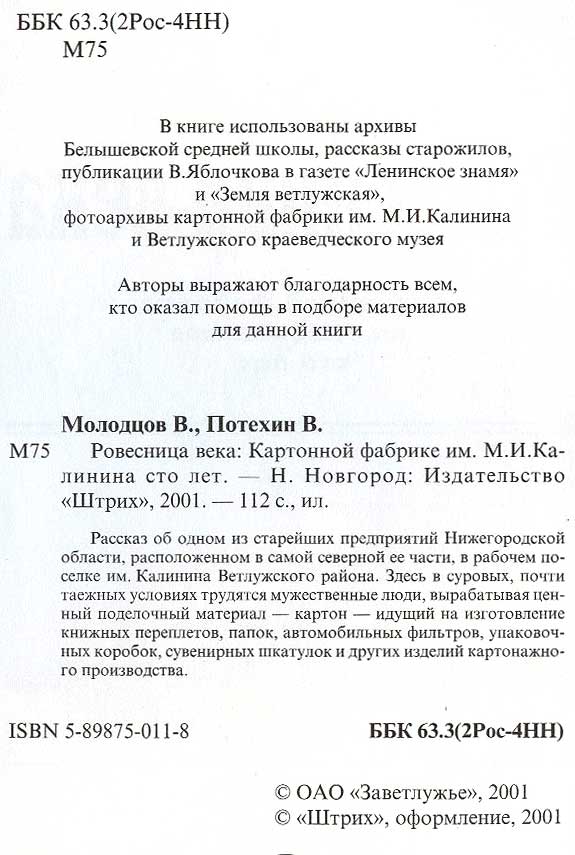 ББК 63.3(2Рос-4НН)
М75

В книге использованы архивы Белышевской средней школы, рассказы старожилов, публикации В.Яблочкова в газете «Ленинское знамя» и «Земля ветлужская», фотоархивы картонной фабрики им. М.И.Калинина и Ветлужского краеведческого музея

Авторы выражают благодарность всем, кто оказал помощь в подборе материалов для данной книги

Молодцов В., Потехин В.

М75 Ровесница века: Картонной фабрике им. М.И.Калинина сто лет. — Н. Новгород: Издательство «Штрих», 2001. — 112 с., ил.

Рассказ об одном из старейших предприятий Нижегородской области, расположенном в самой северной ее части, в рабочем поселке им. Калинина Ветлужского района. Здесь в суровых, почти таежных условиях трудятся мужественные люди, вырабатывая ценный поделочный материал — картон — идущий на изготовление книжных переплетов, папок, автомобильных фильтров, упаковочных коробок, сувенирных шкатулок и других изделий картонажного производства.

ISBN 5-89875-011-8

ББК 63.3(2Рос-4НН)

© ОАО «Заветлужье», 2001
© «Штрих», оформление, 2001